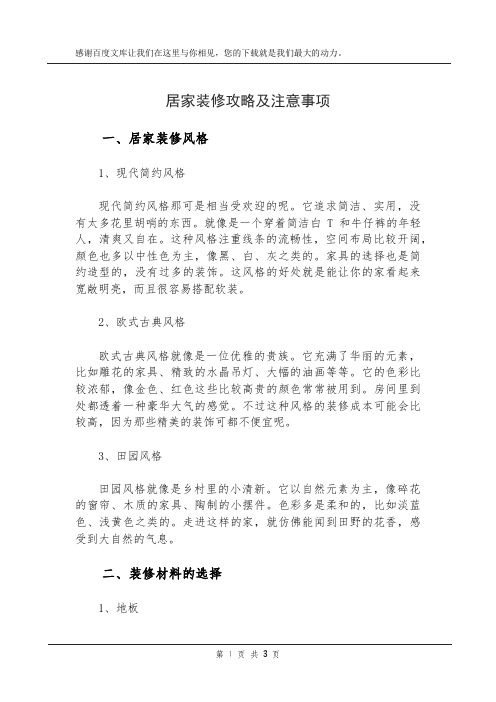 感谢百度文库让我们在这里与你相见，您的下载就是我们最大的动力。

居家装修攻略及注意事项

一、居家装修风格

1、现代简约风格

现代简约风格那可是相当受欢迎的呢。它追求简洁、实用，没有太多花里胡哨的东西。就像是一个穿着简洁白 T 和牛仔裤的年轻人，清爽又自在。这种风格注重线条的流畅性，空间布局比较开阔，颜色也多以中性色为主，像黑、白、灰之类的。家具的选择也是简约造型的，没有过多的装饰。这风格的好处就是能让你的家看起来宽敞明亮，而且很容易搭配软装。

2、欧式古典风格

欧式古典风格就像是一位优雅的贵族。它充满了华丽的元素，比如雕花的家具、精致的水晶吊灯、大幅的油画等等。它的色彩比较浓郁，像金色、红色这些比较高贵的颜色常常被用到。房间里到处都透着一种豪华大气的感觉。不过这种风格的装修成本可能会比较高，因为那些精美的装饰可都不便宜呢。

3、田园风格

田园风格就像是乡村里的小清新。它以自然元素为主，像碎花的窗帘、木质的家具、陶制的小摆件。色彩多是柔和的，比如淡蓝色、浅黄色之类的。走进这样的家，就仿佛能闻到田野的花香，感受到大自然的气息。

二、装修材料的选择

1、地板

第 1 页 共 3 页